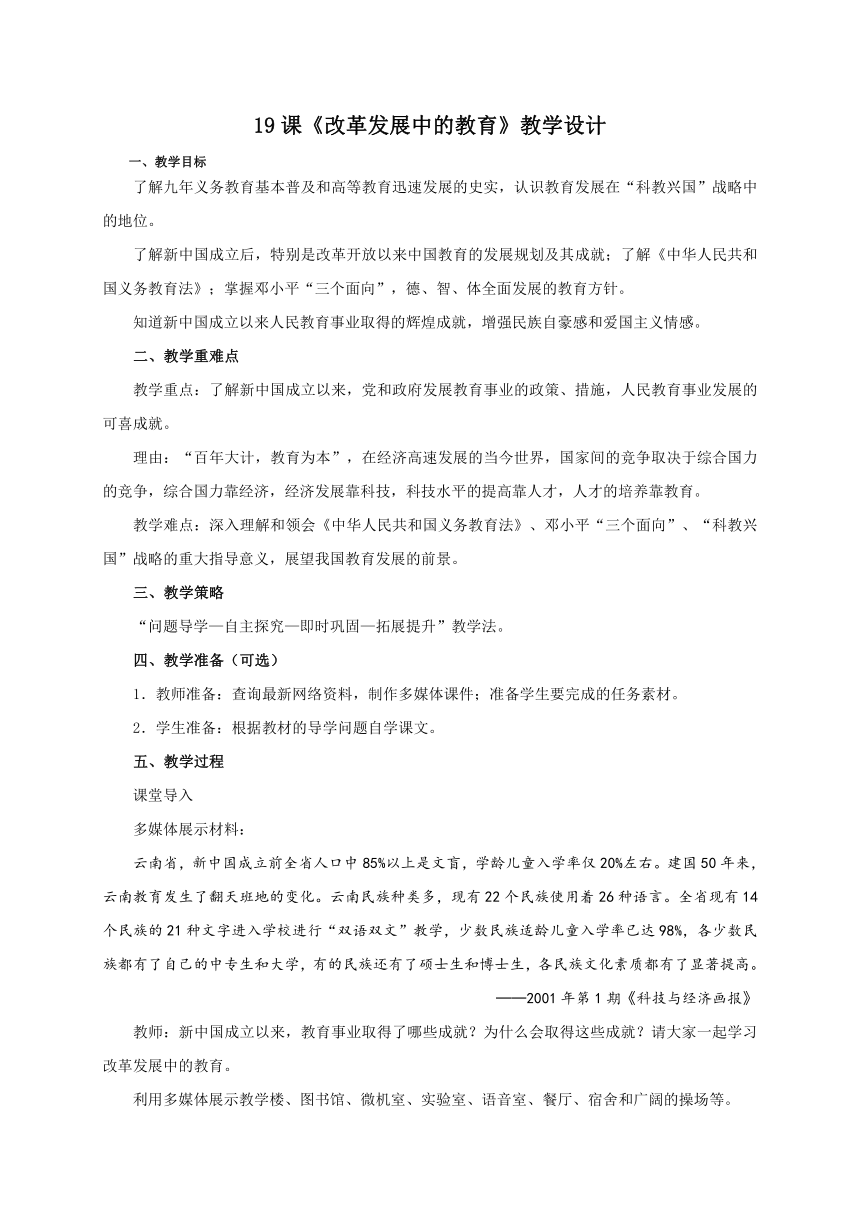 19 课《改革发展中的教育》教学设计

一、教学目标

了解九年义务教育基本普及和高等教育迅速发展的史实，认识教育发展在“科教兴国”战略中的地位。

了解新中国成立后，特别是改革开放以来中国教育的发展规划及其成就；了解《中华人民共和国义务教育法》；掌握邓小平“三个面向”，德、智、体全面发展的教育方针。

知道新中国成立以来人民教育事业取得的辉煌成就，增强民族自豪感和爱国主义情感。

二、教学重难点

教学重点：了解新中国成立以来，党和政府发展教育事业的政策、措施，人民教育事业发展的可喜成就。

理由：“百年大计，教育为本”，在经济高速发展的当今世界，国家间的竞争取决于综合国力的竞争，综合国力靠经济，经济发展靠科技，科技水平的提高靠人才，人才的培养靠教育。

教学难点：深入理解和领会《中华人民共和国义务教育法》、邓小平“三个面向”、“科教兴国”战略的重大指导意义，展望我国教育发展的前景。

三、教学策略

“问题导学—自主探究—即时巩固—拓展提升”教学法。

四、教学准备（可选）

1．教师准备：查询最新网络资料，制作多媒体课件；准备学生要完成的任务素材。

2．学生准备：根据教材的导学问题自学课文。

五、教学过程

课堂导入

多媒体展示材料：

云南省，新中国成立前全省人口中 85%以上是文盲，学龄儿童入学率仅 20%左右。建国 50 年来，云南教育发生了翻天班地的变化。云南民族种类多，现有 22 个民族使用着 26 种语言。全省现有 14 个民族的 21 种文字进入学校进行“双语双文”教学，少数民族适龄儿童入学率已达 98%，各少数民族都有了自己的中专生和大学，有的民族还有了硕士生和博士生，各民族文化素质都有了显著提高。

——2001 年第 1 期《科技与经济画报》

教师：新中国成立以来，教育事业取得了哪些成就？为什么会取得这些成就？请大家一起学习改革发展中的教育。

利用多媒体展示教学楼、图书馆、微机室、实验室、语音室、餐厅、宿舍和广阔的操场等。